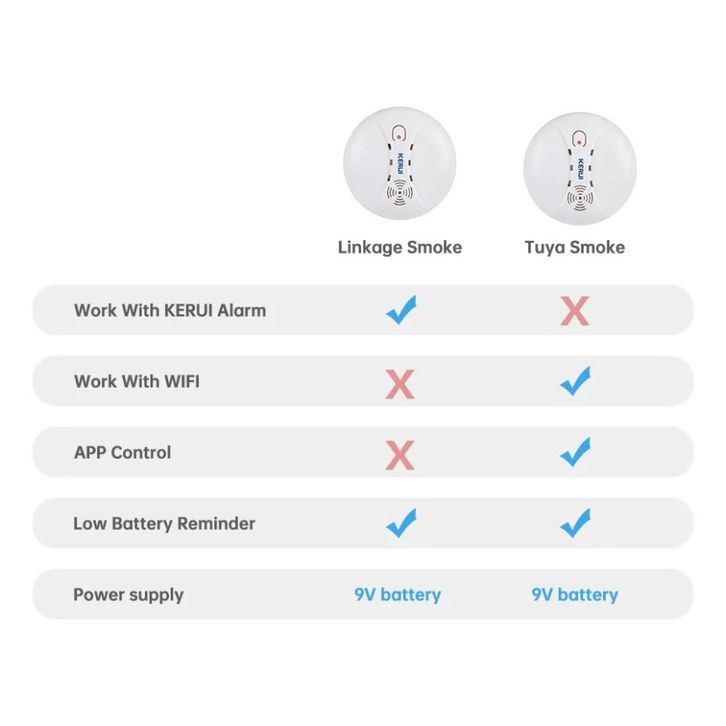 KERUI

KERUI

| | Linkage Smoke | Tuya Smoke |
|---|---|---|
| Work With KERUI Alarm | ✓ | X |
| Work With WIFI | X | ✓ |
| APP Control | X | ✓ |
| Low Battery Reminder | ✓ | ✓ |
| Power supply | 9V battery | 9V battery |